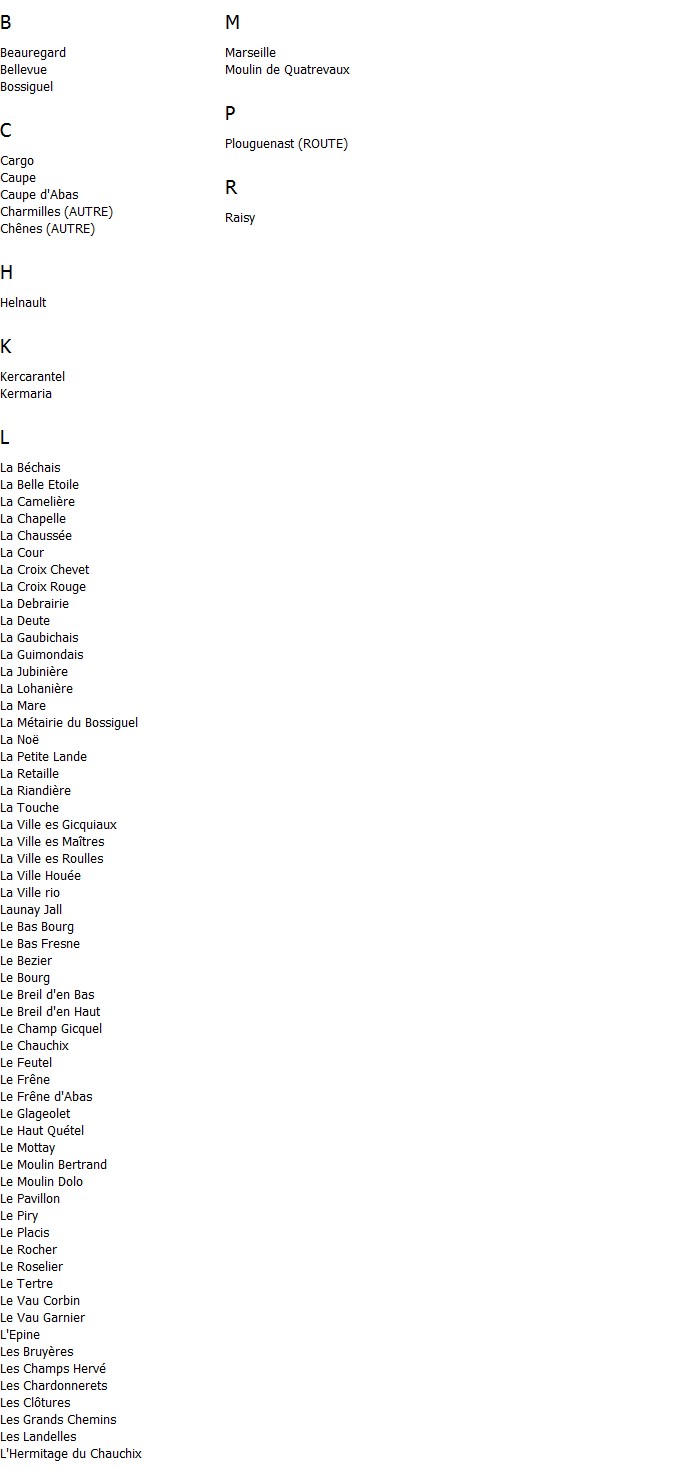 B

Beauregard
Bellevue
Bossiguel

C

Cargo
Caupe
Caupe d'Abas
Charmilles (AUTRE)
Chênes (AUTRE)

H

Helnault

K

Kercarantel
Kermaria

L

La Béchais
La Belle Etoile
La Camelière
La Chapelle
La Chaussée
La Cour
La Croix Chevet
La Croix Rouge
La Debrairie
La Deute
La Gaubichais
La Guimondais
La Jubinière
La Lohanière
La Mare
La Métairie du Bossiguel
La Noë
La Petite Lande
La Retaille
La Riandière
La Touche
La Ville es Gicquiaux
La Ville es Maîtres
La Ville es Roulles
La Ville Houée
La Ville rio
Launay Jall
Le Bas Bourg
Le Bas Fresne
Le Bezier
Le Bourg
Le Breil d'en Bas
Le Breil d'en Haut
Le Champ Gicquel
Le Chauchix
Le Feutel
Le Frêne
Le Frêne d'Abas
Le Glageolet
Le Haut Quétel
Le Mottay
Le Moulin Bertrand
Le Moulin Dolo
Le Pavillon
Le Piry
Le Placis
Le Rocher
Le Roselier
Le Tertre
Le Vau Corbin
Le Vau Garnier
L'Epine
Les Bruyères
Les Champs Hervé
Les Chardonnerets
Les Clôtures
Les Grands Chemins
Les Landelles
L'Hermitage du Chauchix

M

Marseille
Moulin de Quatrevaux

P

Plouguenast (ROUTE)

R

Raisy